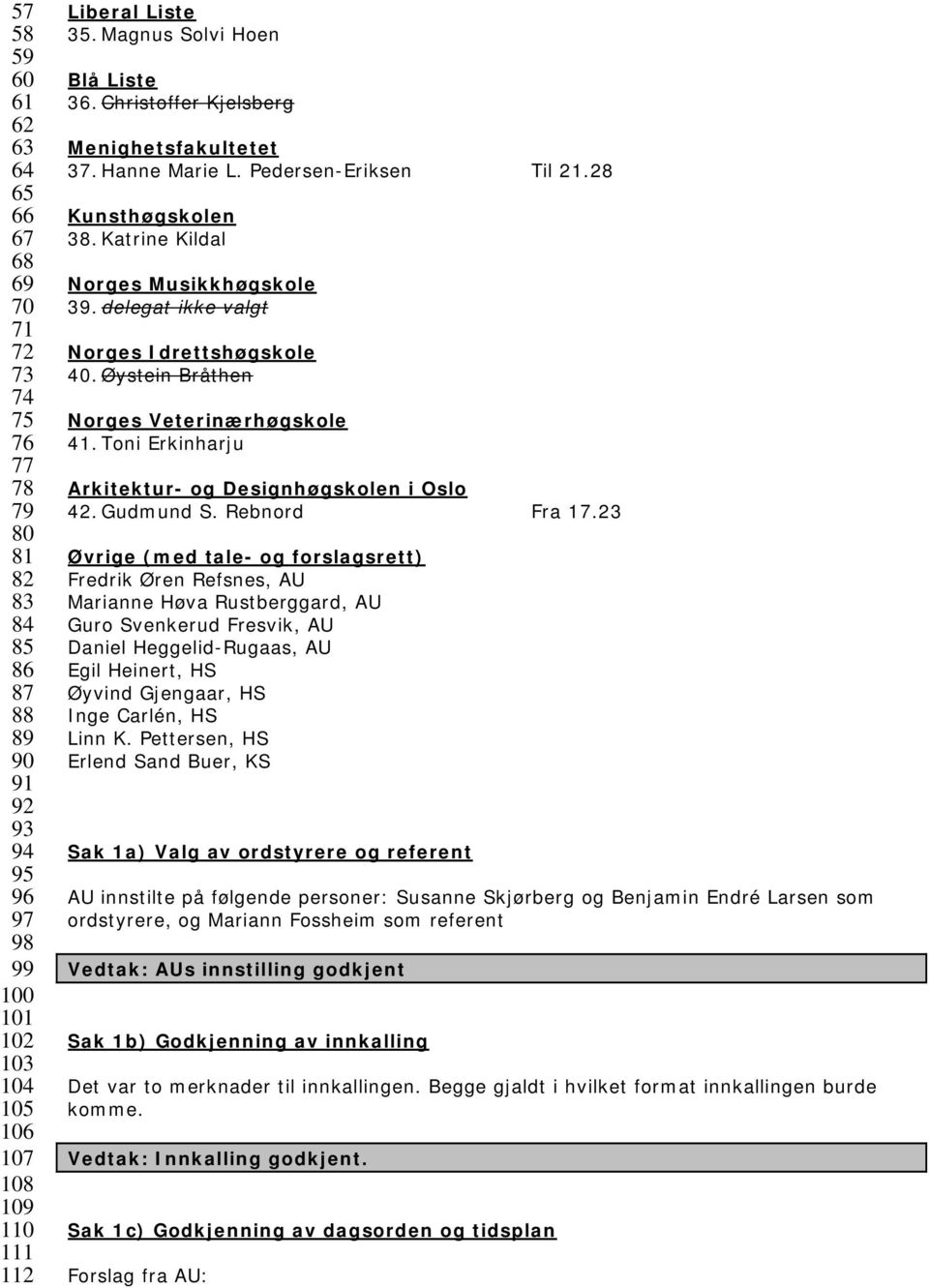 57 Liberal Liste
58 35. Magnus Solvi Hoen
59
60 Blå Liste
61 36. Christoffer Kjelsberg
62
63 Menighetsfakultetet
64 37. Hanne Marie L. Pedersen-Eriksen Til 21.28
65
66 Kunsthøgskolen
67 38. Katrine Kildal
68
69 Norges Musikkhøgskole
70 39. delegat ikke valgt
71
72 Norges Idrettshøgskole
73 40. Øystein Bråthen
74
75 Norges Veterinærhøgskole
76 41. Toni Erkinharju
77
78 Arkitektur- og Designhøgskolen i Oslo
79 42. Gudmund S. Rebnord Fra 17.23
80
81 Øvrige (med tale- og forslagsrett)
82 Fredrik Øren Refsnes, AU
83 Marianne Høva Rustberggard, AU
84 Guro Svenkerud Fresvik, AU
85 Daniel Heggelid-Rugaas, AU
86 Egil Heinert, HS
87 Øyvind Gjengaar, HS
88 Inge Carlén, HS
89 Linn K. Pettersen, HS
90 Erlend Sand Buer, KS
91
92
93
94 Sak 1a) Valg av ordstyrere og referent
95
96 AU innstilte på følgende personer: Susanne Skjørberg og Benjamin Endré Larsen som
97 ordstyrere, og Mariann Fossheim som referent
98
99 Vedtak: AUs innstilling godkjent
100
101
102 Sak 1b) Godkjenning av innkalling
103
104 Det var to merknader til innkallingen. Begge gjaldt i hvilket format innkallingen burde
105 komme.
106
107 Vedtak: Innkalling godkjent.
108
109
110 Sak 1c) Godkjenning av dagsorden og tidsplan
111
112 Forslag fra AU: